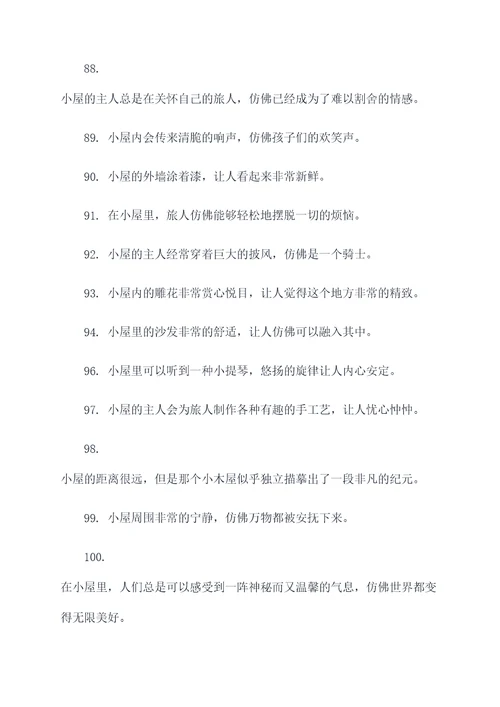 88.

小屋的主人总是在关怀自己的旅人，仿佛已经成为了难以割舍的情感。

89. 小屋内会传来清脆的响声，仿佛孩子们的欢笑声。

90. 小屋的外墙涂着漆，让人看起来非常新鲜。

91. 在小屋里，旅人仿佛能够轻松地摆脱一切的烦恼。

92. 小屋的主人经常穿着巨大的披风，仿佛是一个骑士。

93. 小屋内的雕花非常赏心悦目，让人觉得这个地方非常的精致。

94. 小屋里的沙发非常的舒适，让人仿佛可以融入其中。

96. 小屋里可以听到一种小提琴，悠扬的旋律让人内心安定。

97. 小屋的主人会为旅人制作各种有趣的手工艺，让人忧心忡忡。

98.

小屋的距离很远，但是那个小木屋似乎独立描摹出了一段非凡的纪元。

99. 小屋周围非常的宁静，仿佛万物都被安抚下来。

100.

在小屋里，人们总是可以感受到一阵神秘而又温馨的气息，仿佛世界都变得无限美好。